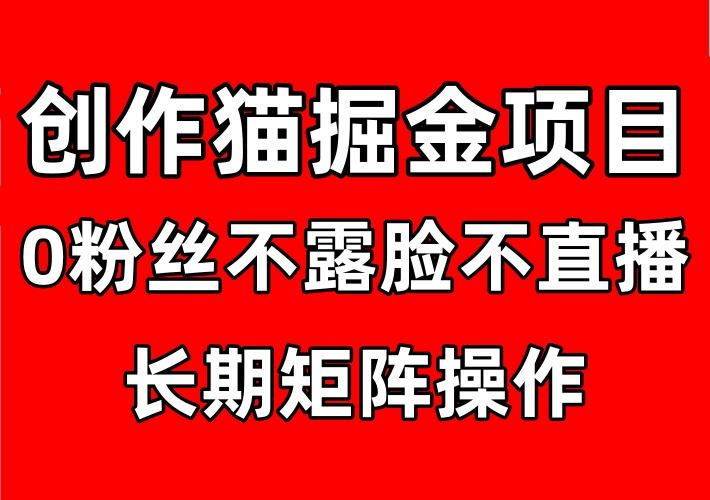 创作猫掘金项目

0粉丝不露脸不直播

长期矩阵操作